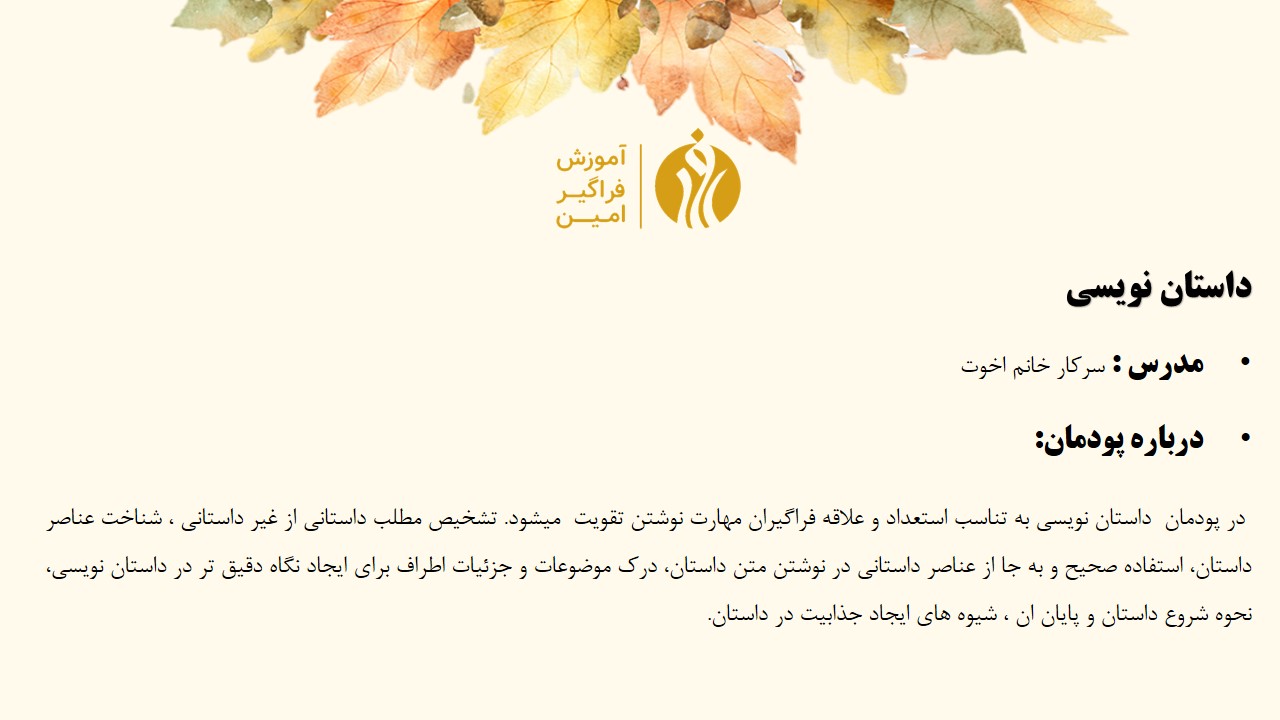 آموزش
فراگیر
امین

داستان نویسی

• مدرس : سرکار خانم اخوت

• درباره پودمان:

در پودمان داستان نویسی به تناسب استعداد و علاقه فراگیران مهارت نوشتن تقویت میشود. تشخیص مطلب داستانی از غیر داستانی ، شناخت عناصر داستان، استفاده صحیح و به جا از عناصر داستانی در نوشتن متن داستان، درک موضوعات و جزئیات اطراف برای ایجاد نگاه دقیق تر در داستان نویسی، نحوه شروع داستان و پایان ان ، شیوه های ایجاد جذابیت در داستان.